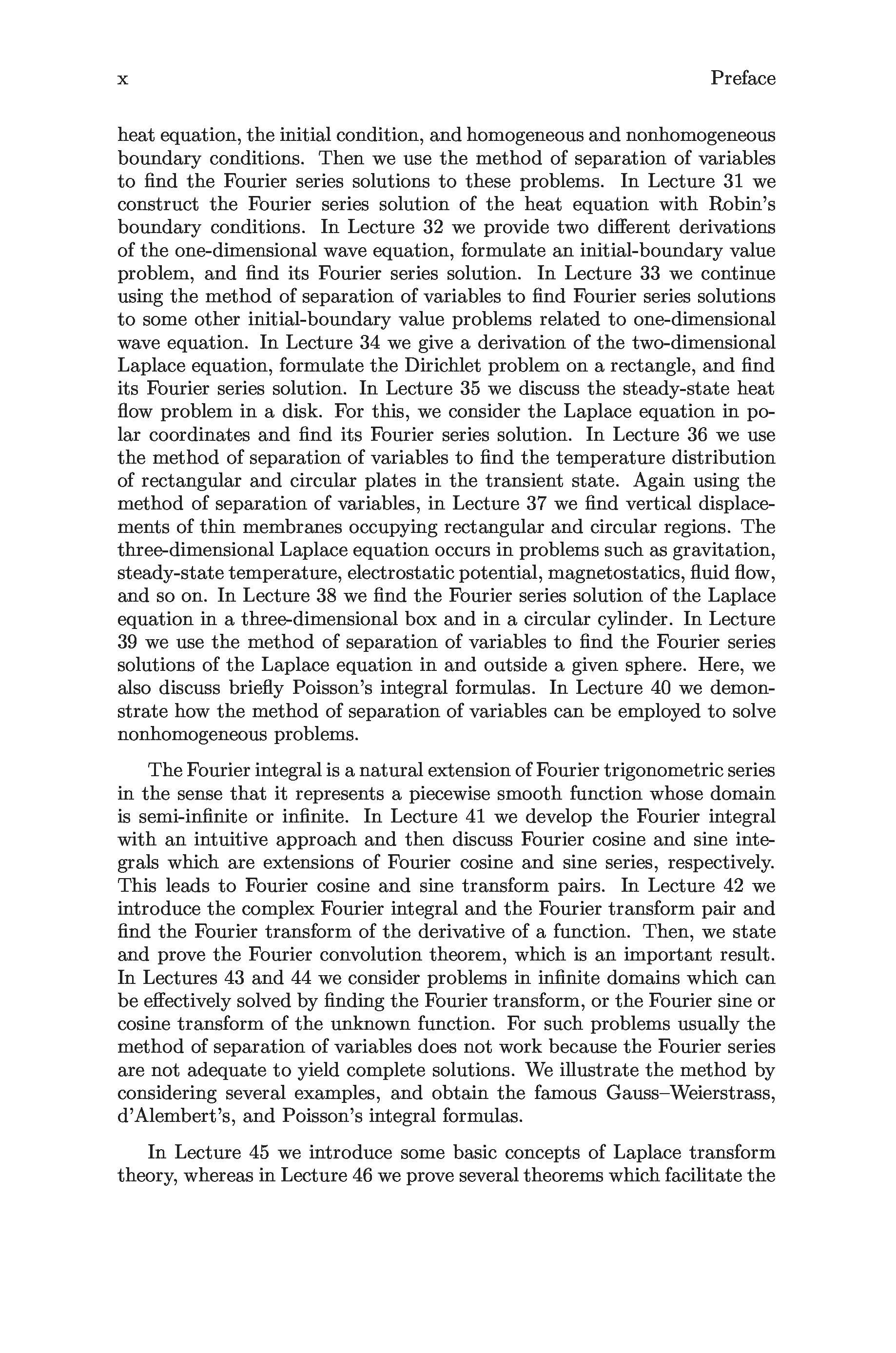 x Preface

heat equation, the initial condition, and homogeneous and nonhomogeneous boundary conditions. Then we use the method of separation of variables to find the Fourier series solutions to these problems. In Lecture 31 we construct the Fourier series solution of the heat equation with Robin's boundary conditions. In Lecture 32 we provide two different derivations of the one-dimensional wave equation, formulate an initial-boundary value problem, and find its Fourier series solution. In Lecture 33 we continue using the method of separation of variables to find Fourier series solutions to some other initial-boundary value problems related to one-dimensional wave equation. In Lecture 34 we give a derivation of the two-dimensional Laplace equation, formulate the Dirichlet problem on a rectangle, and find its Fourier series solution. In Lecture 35 we discuss the steady-state heat flow problem in a disk. For this, we consider the Laplace equation in polar coordinates and find its Fourier series solution. In Lecture 36 we use the method of separation of variables to find the temperature distribution of rectangular and circular plates in the transient state. Again using the method of separation of variables, in Lecture 37 we find vertical displacements of thin membranes occupying rectangular and circular regions. The three-dimensional Laplace equation occurs in problems such as gravitation, steady-state temperature, electrostatic potential, magnetostatics, fluid flow, and so on. In Lecture 38 we find the Fourier series solution of the Laplace equation in a three-dimensional box and in a circular cylinder. In Lecture 39 we use the method of separation of variables to find the Fourier series solutions of the Laplace equation in and outside a given sphere. Here, we also discuss briefly Poisson's integral formulas. In Lecture 40 we demonstrate how the method of separation of variables can be employed to solve nonhomogeneous problems.

The Fourier integral is a natural extension of Fourier trigonometric series in the sense that it represents a piecewise smooth function whose domain is semi-infinite or infinite. In Lecture 41 we develop the Fourier integral with an intuitive approach and then discuss Fourier cosine and sine integrals which are extensions of Fourier cosine and sine series, respectively. This leads to Fourier cosine and sine transform pairs. In Lecture 42 we introduce the complex Fourier integral and the Fourier transform pair and find the Fourier transform of the derivative of a function. Then, we state and prove the Fourier convolution theorem, which is an important result. In Lectures 43 and 44 we consider problems in infinite domains which can be effectively solved by finding the Fourier transform, or the Fourier sine or cosine transform of the unknown function. For such problems usually the method of separation of variables does not work because the Fourier series are not adequate to yield complete solutions. We illustrate the method by considering several examples, and obtain the famous Gauss–Weierstrass, d'Alembert's, and Poisson's integral formulas.

In Lecture 45 we introduce some basic concepts of Laplace transform theory, whereas in Lecture 46 we prove several theorems which facilitate the